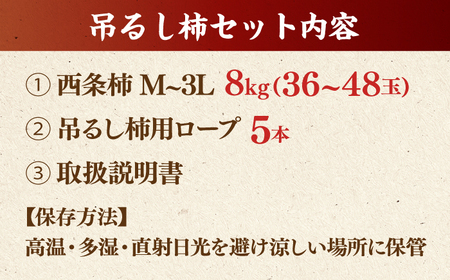 吊るし柿セット内容

① 西条柿 M~3L 8kg(36~48玉)

② 吊るし柿用ロープ 5本

③ 取扱説明書

【保存方法】
高温・多湿・直射日光を避け涼しい場所に保管